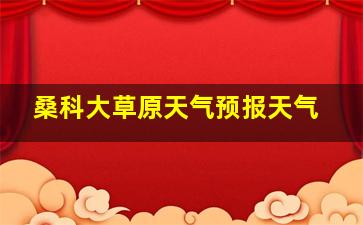 桑科大草原天气预报天气